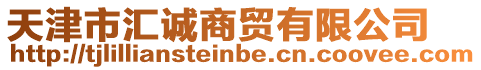 天津市汇诚商贸有限公司
http://tjlilliansteinbe.cn.coovee.com